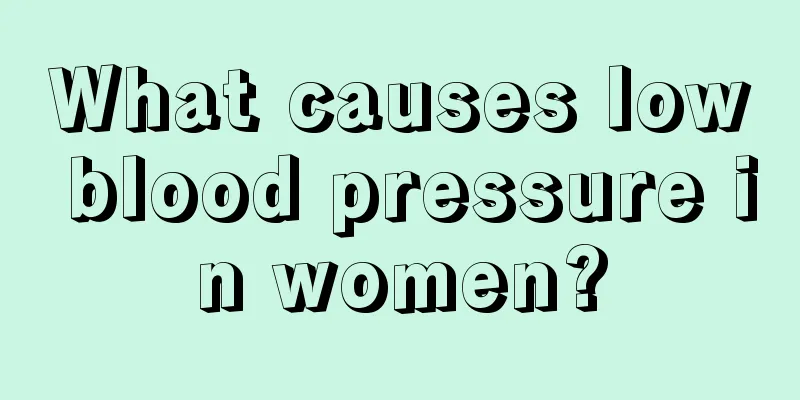 What causes low blood pressure in women?